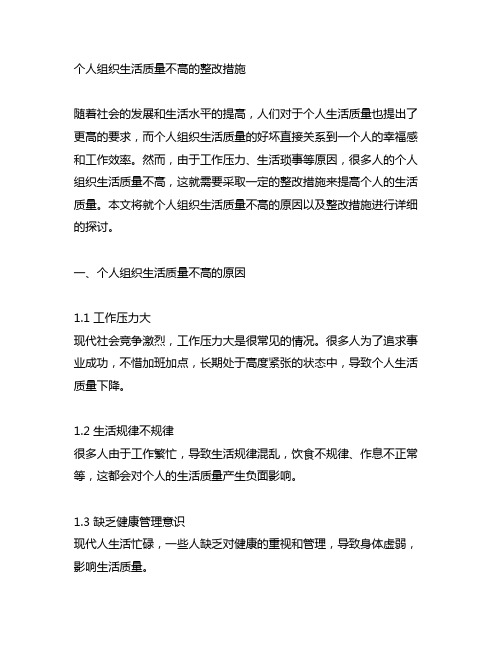 个人组织生活质量不高的整改措施

随着社会的发展和生活水平的提高，人们对于个人生活质量也提出了更高的要求，而个人组织生活质量的好坏直接关系到一个人的幸福感和工作效率。然而，由于工作压力、生活琐事等原因，很多人的个人组织生活质量不高，这就需要采取一定的整改措施来提高个人的生活质量。本文将就个人组织生活质量不高的原因以及整改措施进行详细的探讨。

一、个人组织生活质量不高的原因

1.1 工作压力大
现代社会竞争激烈，工作压力大是很常见的情况。很多人为了追求事业成功，不惜加班加点，长期处于高度紧张的状态中，导致个人生活质量下降。

1.2 生活规律不规律
很多人由于工作繁忙，导致生活规律混乱，饮食不规律、作息不正常等，这都会对个人的生活质量产生负面影响。

1.3 缺乏健康管理意识
现代人生活忙碌，一些人缺乏对健康的重视和管理，导致身体虚弱，影响生活质量。